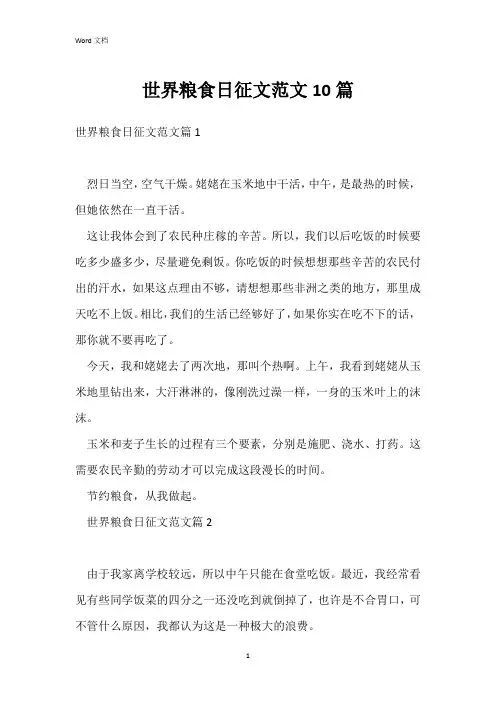 Word 文档

世界粮食日征文范文10篇

世界粮食日征文范文篇1

烈日当空，空气干燥。姥姥在玉米地中干活，中午，是最热的时候，但她依然在一直干活。

这让我体会到了农民种庄稼的辛苦。所以，我们以后吃饭的时候要吃多少盛多少，尽量避免剩饭。你吃饭的时候想想那些辛苦的农民付出的汗水，如果这点理由不够，请想想那些非洲之类的地方，那里成天吃不上饭。相比，我们的生活已经够好了，如果你实在吃不下的话，那你就不要再吃了。

今天，我和姥姥去了两次地，那叫个热啊。上午，我看到姥姥从玉米地里钻出来，大汗淋淋的，像刚洗过澡一样，一身的玉米叶上的沫沫。

玉米和麦子生长的过程有三个要素，分别是施肥、浇水、打药。这需要农民辛勤的劳动才可以完成这段漫长的时间。

节约粮食，从我做起。

世界粮食日征文范文篇2

由于我家离学校较远，所以中午只能在食堂吃饭。最近，我经常看见有些同学饭菜的四分之一还没吃到就倒掉了，也许是不合胃口，可不管什么原因，我都认为这是一种极大的浪费。

1